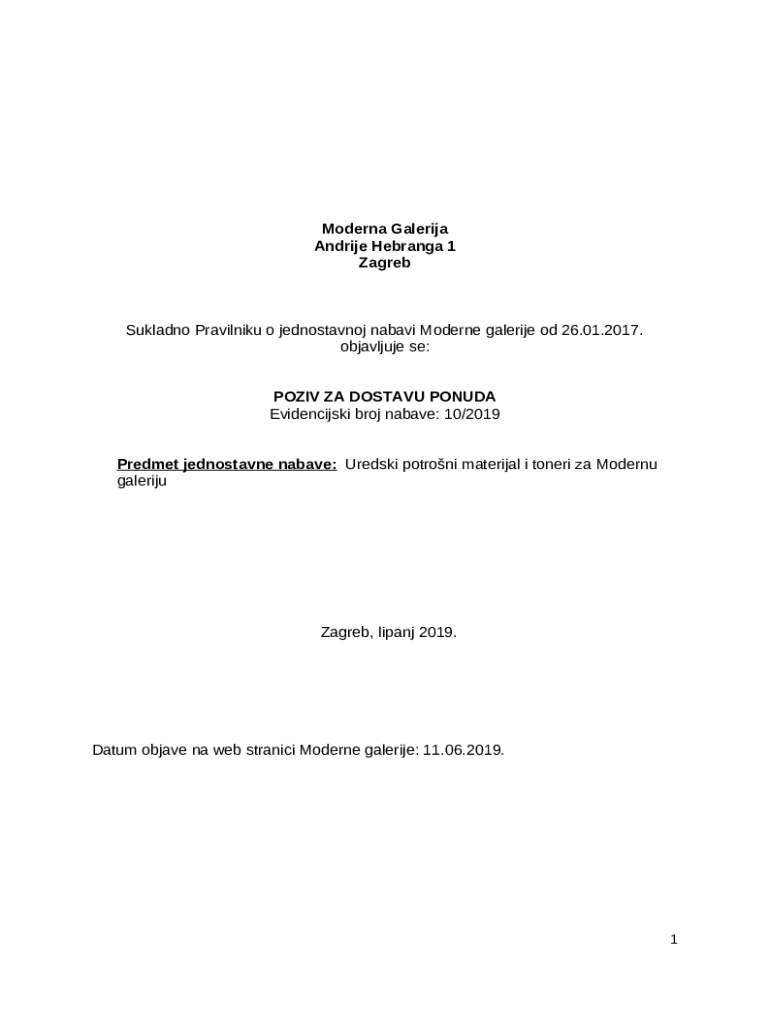 Moderna Galerija
Andrije Hebranga 1
Zagreb

Sukladno Pravilniku o jednostavnoj nabavi Moderne galerije od 26.01.2017. objavljuje se:

POZIV ZA DOSTAVU PONUDA
Evidencijski broj nabave: 10/2019

Predmet jednostavne nabave: Uredski potrošni materijal i toneri za Modernu galeriju

Zagreb, lipanj 2019.

Datum objave na web stranici Moderne galerije: 11.06.2019.

1